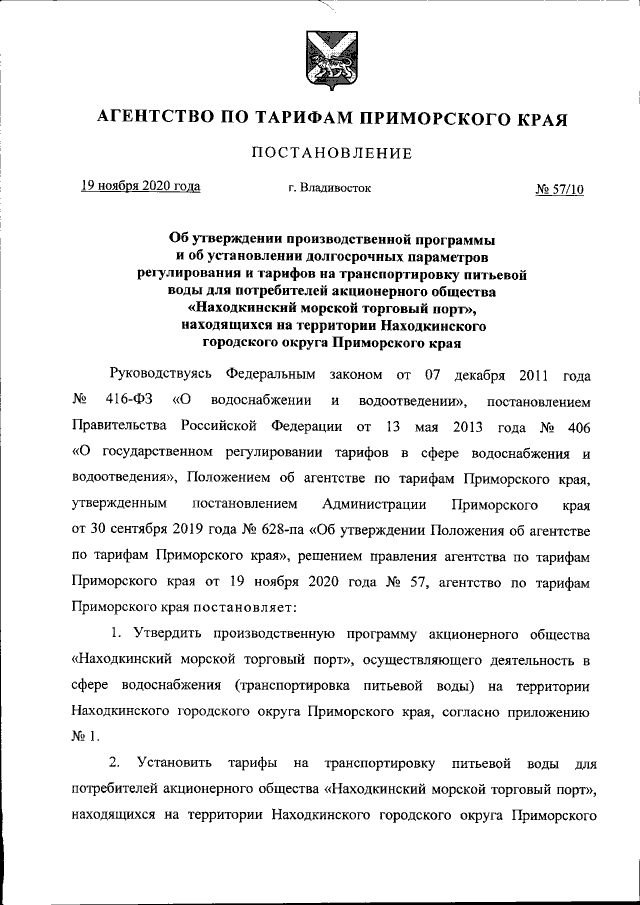 АГЕНТСТВО ПО ТАРИФАМ ПРИМОРСКОГО КРАЯ

ПОСТАНОВЛЕНИЕ

19 ноября 2020 года г. Владивосток № 57/10

Об утверждении производственной программы и об установлении долгосрочных параметров регулирования и тарифов на транспортировку питьевой воды для потребителей акционерного общества «Находкинский морской торговый порт», находящихся на территории Находкинского городского округа Приморского края

Руководствуясь Федеральным законом от 07 декабря 2011 года № 416-ФЗ «О водоснабжении и водоотведении», постановлением Правительства Российской Федерации от 13 мая 2013 года № 406 «О государственном регулировании тарифов в сфере водоснабжения и водоотведения», Положением об агентстве по тарифам Приморского края, утвержденным постановлением Администрации Приморского края от 30 сентября 2019 года № 628-па «Об утверждении Положения об агентстве по тарифам Приморского края», решением правления агентства по тарифам Приморского края от 19 ноября 2020 года № 57, агентство по тарифам Приморского края постановляет:

1. Утвердить производственную программу акционерного общества «Находкинский морской торговый порт», осуществляющего деятельность в сфере водоснабжения (транспортировка питьевой воды) на территории Находкинского городского округа Приморского края, согласно приложению № 1.

2. Установить тарифы на транспортировку питьевой воды для потребителей акционерного общества «Находкинский морской торговый порт», находящихся на территории Находкинского городского округа Приморского